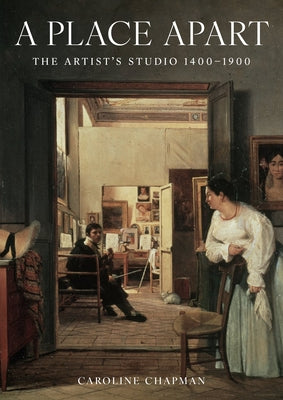 A PLACE APART

THE ARTIST'S STUDIO 1400–1900

CAROLINE CHAPMAN